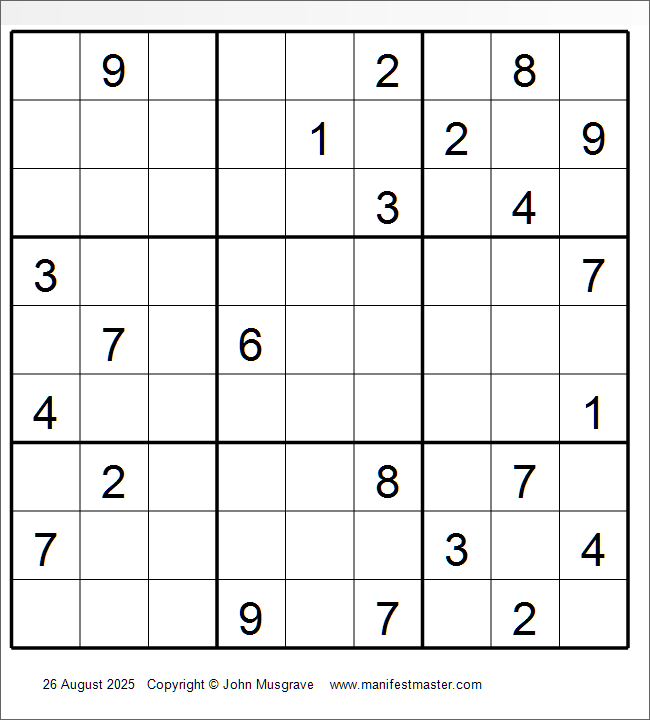 | | | | | | | | | |
|---|---|---|---|---|---|---|---|---|
| | 9 | | | | 2 | | 8 | |
| | | | | 1 | | 2 | | 9 |
| | | | | | 3 | | 4 | |
| 3 | | | | | | | | 7 |
| | 7 | | 6 | | | | | |
| 4 | | | | | | | | 1 |
| | 2 | | | | 8 | | 7 | |
| 7 | | | | | | 3 | | 4 |
| | | | 9 | | 7 | | 2 | |

26 August 2025 Copyright © John Musgrave www.manifestmaster.com